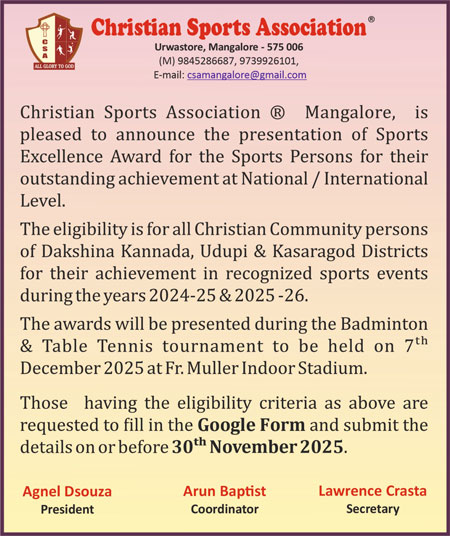 CSA
ALL GLORY TO GOD

Christian Sports Association®
Urwastore, Mangalore - 575 006
(M) 9845286687, 9739926101,
E-mail: csamangalore@gmail.com

Christian Sports Association ® Mangalore, is pleased to announce the presentation of Sports Excellence Award for the Sports Persons for their outstanding achievement at National / International Level.

The eligibility is for all Christian Community persons of Dakshina Kannada, Udupi & Kasaragod Districts for their achievement in recognized sports events during the years 2024-25 & 2025 -26.

The awards will be presented during the Badminton & Table Tennis tournament to be held on 7$^{th}$ December 2025 at Fr. Muller Indoor Stadium.

Those having the eligibility criteria as above are requested to fill in the Google Form and submit the details on or before 30$^{th}$ November 2025.

Agnel Dsouza
President

Arun Baptist
Coordinator

Lawrence Crasta
Secretary